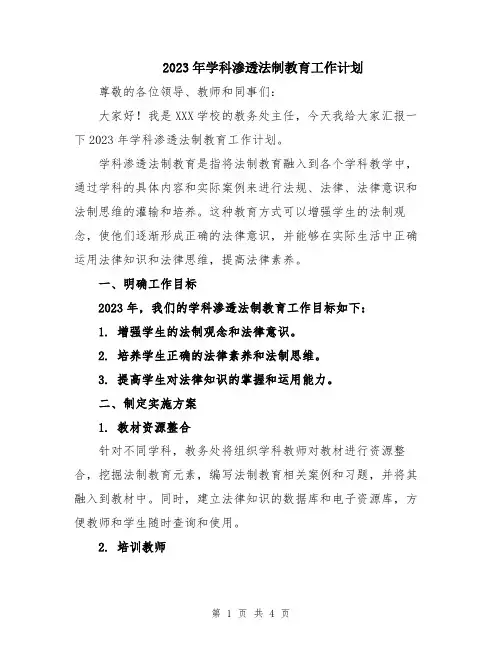 2023年学科渗透法制教育工作计划

尊敬的各位领导、教师和同事们：

大家好！我是XXX学校的教务处主任，今天我给大家汇报一下2023年学科渗透法制教育工作计划。

学科渗透法制教育是指将法制教育融入到各个学科教学中，通过学科的具体内容和实际案例来进行法规、法律、法律意识和法制思维的灌输和培养。这种教育方式可以增强学生的法制观念，使他们逐渐形成正确的法律意识，并能够在实际生活中正确运用法律知识和法律思维，提高法律素养。

一、明确工作目标

2023年，我们的学科渗透法制教育工作目标如下：

1. 增强学生的法制观念和法律意识。

2. 培养学生正确的法律素养和法制思维。

3. 提高学生对法律知识的掌握和运用能力。

二、制定实施方案

1. 教材资源整合

针对不同学科，教务处将组织学科教师对教材进行资源整合，挖掘法制教育元素，编写法制教育相关案例和习题，并将其融入到教材中。同时，建立法律知识的数据库和电子资源库，方便教师和学生随时查询和使用。

2. 培训教师

第 1 页 共 4 页